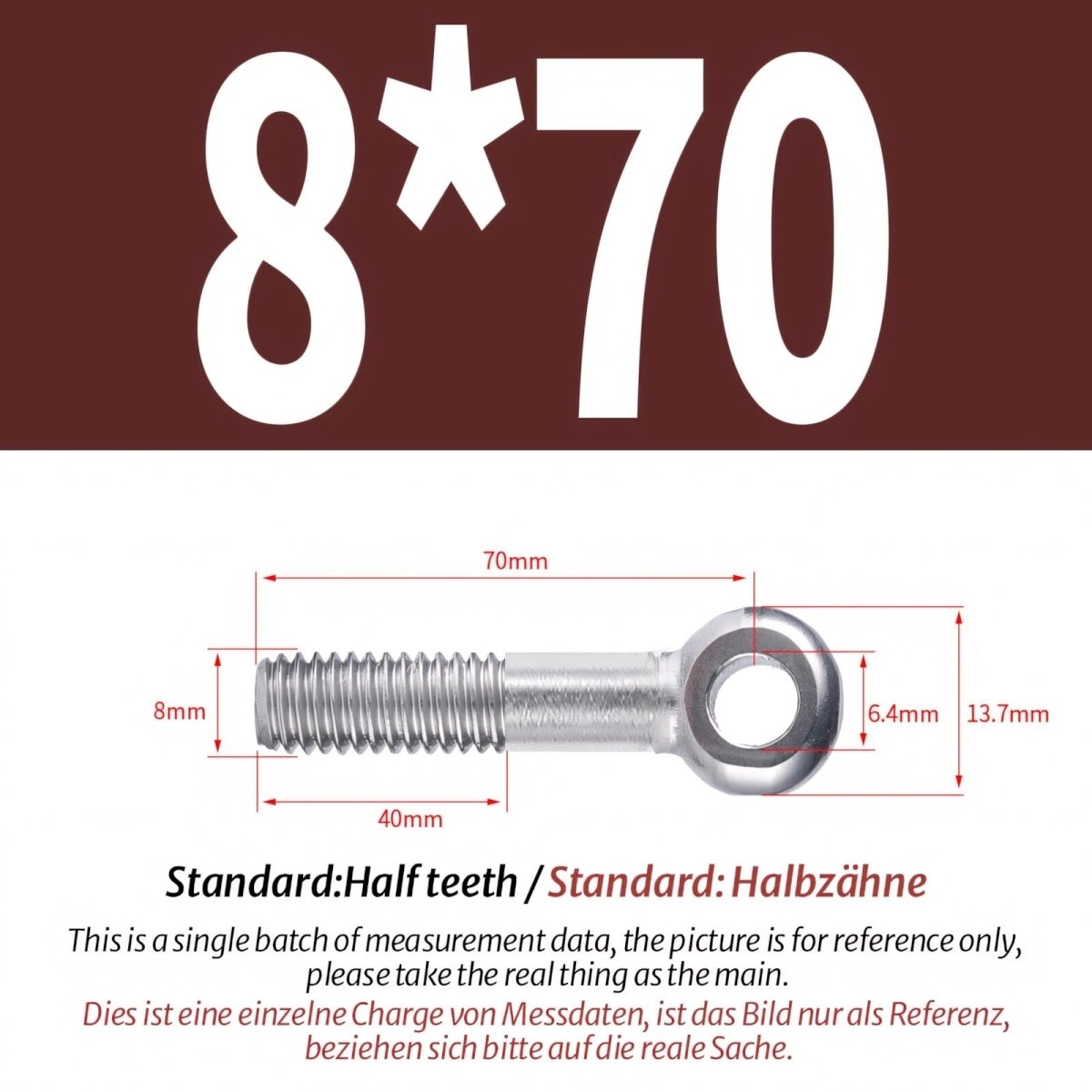 8*70

70mm

8mm

6.4mm

13.7mm

40mm

Standard:Half teeth / Standard: Halbzähne

This is a single batch of measurement data, the picture is for reference only, please take the real thing as the main.

Dies ist eine einzelne Charge von Messdaten, ist das Bild nur als Referenz, beziehen sich bitte auf die reale Sache.